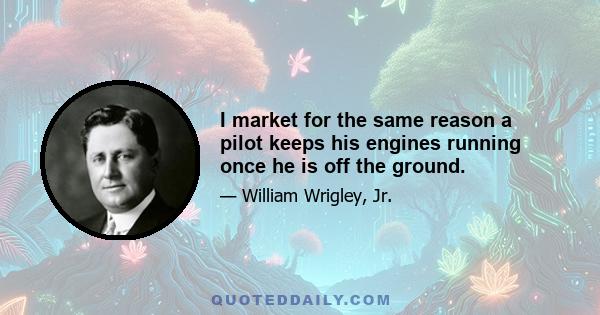 I market for the same reason a pilot keeps his engines running once he is off the ground.

— William Wrigley, Jr.

QUOTEDDAILY.COM